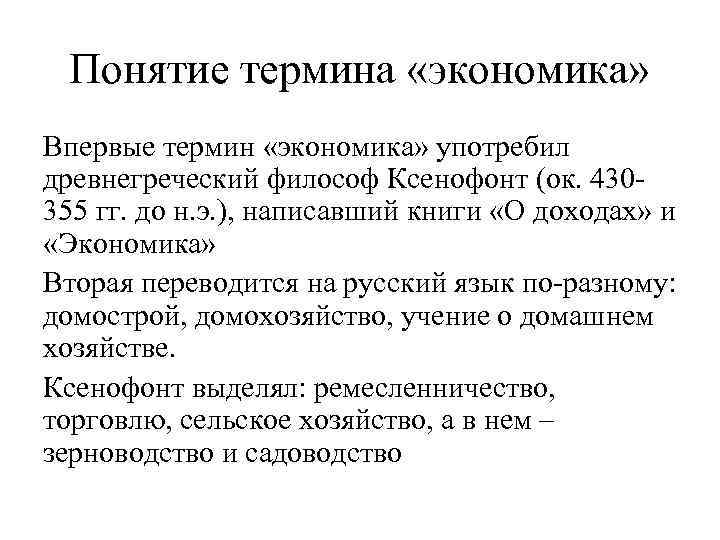 Понятие термина «экономика»

Впервые термин «экономика» употребил древнегреческий философ Ксенофонт (ок. 430-355 гг. до н.э.), написавший книги «О доходах» и «Экономика»

Вторая переводится на русский язык по-разному: домострой, домохозяйство, учение о домашнем хозяйстве.

Ксенофонт выделял: ремесленничество, торговлю, сельское хозяйство, а в нем – зерноводство и садоводство